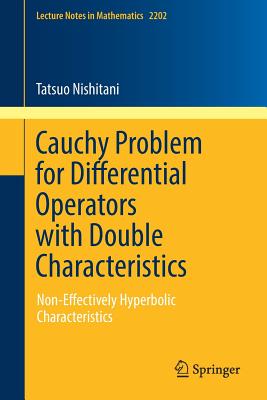 Lecture Notes in Mathematics 2202

Tatsuo Nishitani

Cauchy Problem for Differential Operators with Double Characteristics

Non-Effectively Hyperbolic Characteristics

Springer